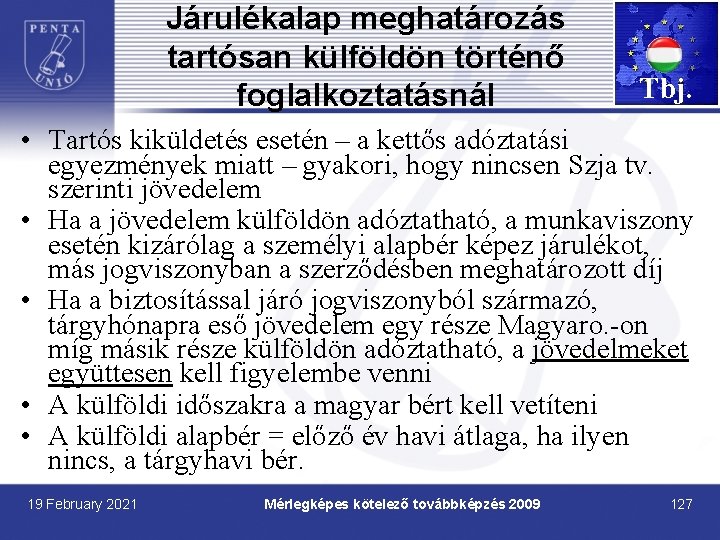 PENTA UNIÓ

Járulékalap meghatározás tartósan külföldön történő foglalkoztatásnál

Tbj.

• Tartós kiküldetés esetén – a kettős adóztatási egyezmények miatt – gyakori, hogy nincsen Szja tv. szerinti jövedelem
• Ha a jövedelem külföldön adóztatható, a munkaviszony esetén kizárólag a személyi alapbér képez járulékot, más jogviszonyban a szerződésben meghatározott díj
• Ha a biztosítással járó jogviszonyból származó, tárgyhónapra eső jövedelem egy része Magyaro.-on míg másik része külföldön adóztatható, a jövedelmeket együttesen kell figyelembe venni
• A külföldi időszakra a magyar bért kell vetíteni
• A külföldi alapbér = előző év havi átlaga, ha ilyen nincs, a tárgyhavi bér.

19 February 2021

Mérlegképes kötelező továbbképzés 2009

127